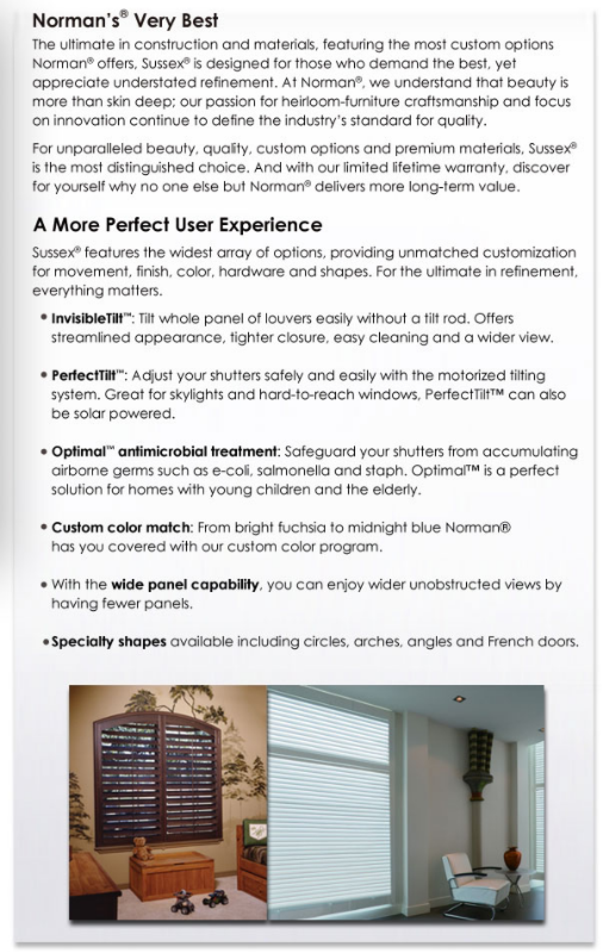 Norman's® Very Best

The ultimate in construction and materials, featuring the most custom options Norman® offers, Sussex® is designed for those who demand the best, yet appreciate understated refinement. At Norman®, we understand that beauty is more than skin deep; our passion for heirloom-furniture craftsmanship and focus on innovation continue to define the industry's standard for quality.

For unparalleled beauty, quality, custom options and premium materials, Sussex® is the most distinguished choice. And with our limited lifetime warranty, discover for yourself why no one else but Norman® delivers more long-term value.

A More Perfect User Experience

Sussex® features the widest array of options, providing unmatched customization for movement, finish, color, hardware and shapes. For the ultimate in refinement, everything matters.

• InvisibleTilt™: Tilt whole panel of louvers easily without a tilt rod. Offers streamlined appearance, tighter closure, easy cleaning and a wider view.

• PerfectTilt™: Adjust your shutters safely and easily with the motorized tilting system. Great for skylights and hard-to-reach windows, PerfectTilt™ can also be solar powered.

• Optimal™ antimicrobial treatment: Safeguard your shutters from accumulating airborne germs such as e-coli, salmonella and staph. Optimal™ is a perfect solution for homes with young children and the elderly.

• Custom color match: From bright fuchsia to midnight blue Norman® has you covered with our custom color program.

• With the wide panel capability, you can enjoy wider unobstructed views by having fewer panels.

• Specialty shapes available including circles, arches, angles and French doors.